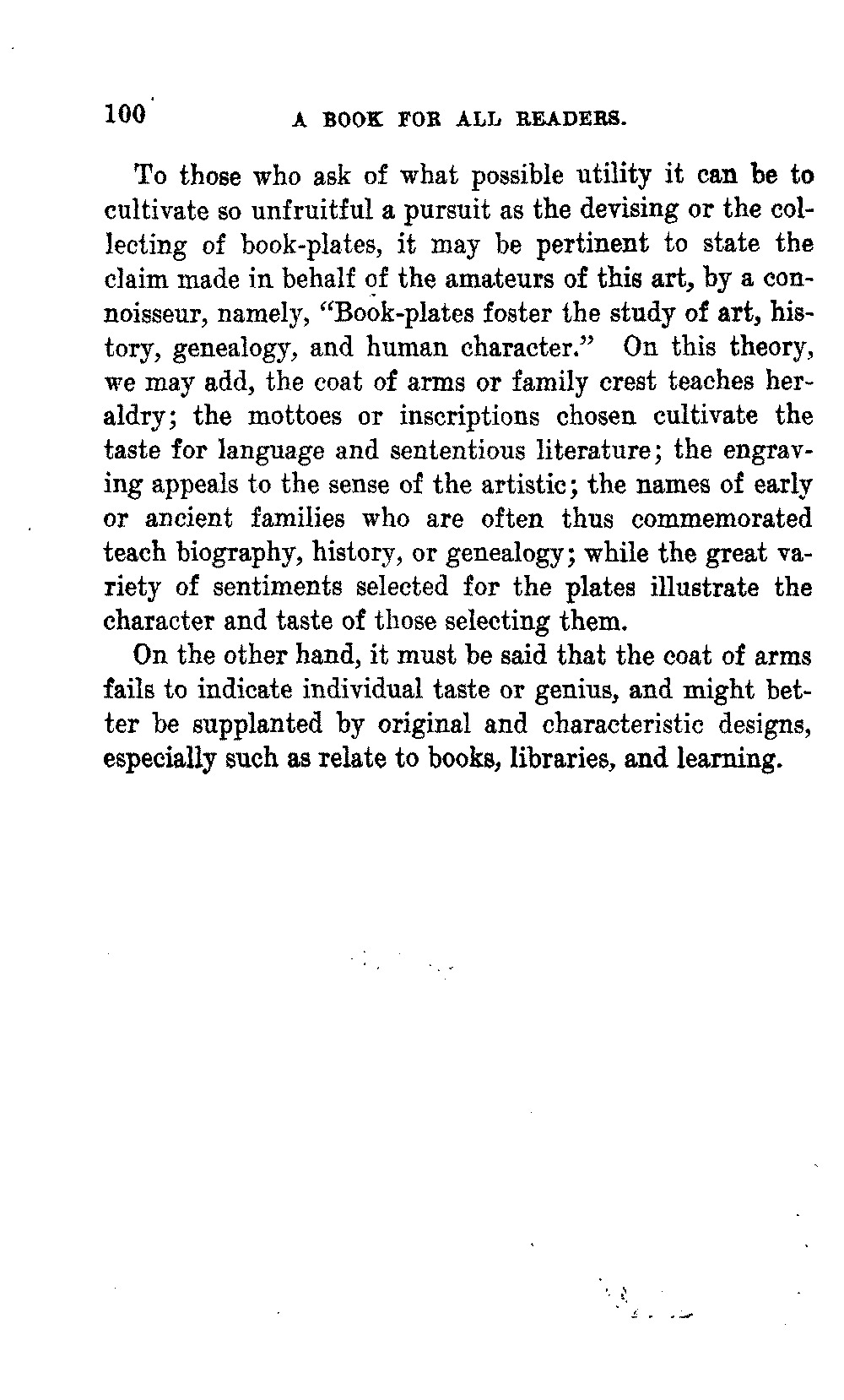 100 A BOOK FOR ALL READERS.

To those who ask of what possible utility it can be to cultivate so unfruitful a pursuit as the devising or the collecting of book-plates, it may be pertinent to state the claim made in behalf of the amateurs of this art, by a connoisseur, namely, "Book-plates foster the study of art, history, genealogy, and human character." On this theory, we may add, the coat of arms or family crest teaches heraldry; the mottoes or inscriptions chosen cultivate the taste for language and sententious literature; the engraving appeals to the sense of the artistic; the names of early or ancient families who are often thus commemorated teach biography, history, or genealogy; while the great variety of sentiments selected for the plates illustrate the character and taste of those selecting them.

On the other hand, it must be said that the coat of arms fails to indicate individual taste or genius, and might better be supplanted by original and characteristic designs, especially such as relate to books, libraries, and learning.